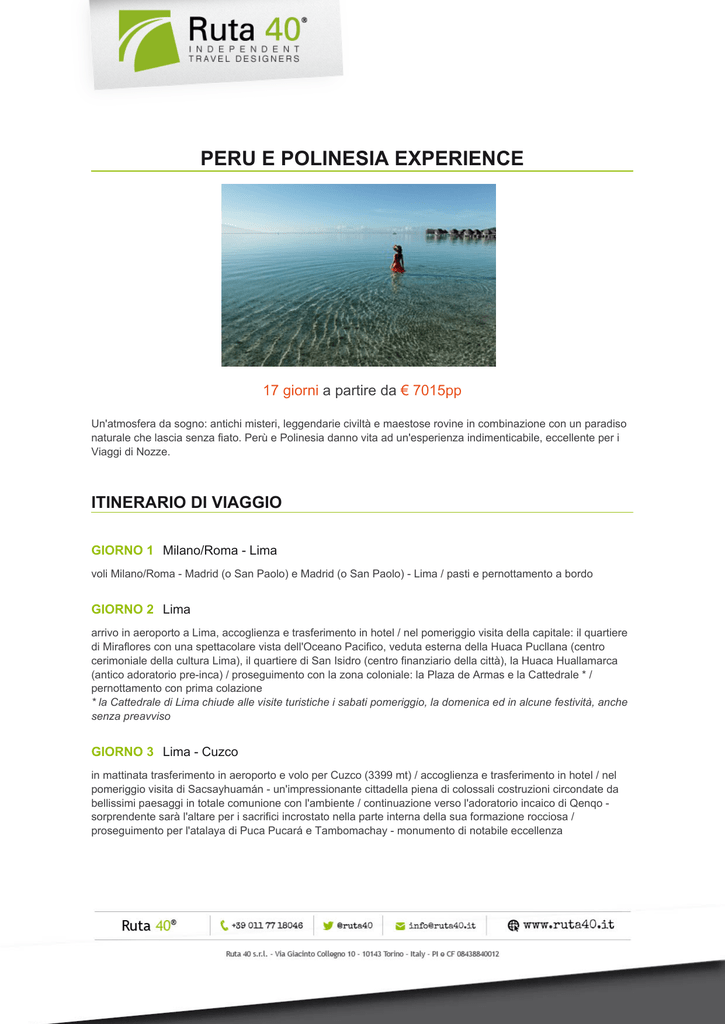 Ruta 40®
INDEPENDENT
TRAVEL DESIGNERS

PERU E POLINESIA EXPERIENCE

17 giorni a partire da € 7015pp

Un'atmosfera da sogno: antichi misteri, leggendarie civiltà e maestose rovine in combinazione con un paradiso naturale che lascia senza fiato. Perù e Polinesia danno vita ad un'esperienza indimenticabile, eccellente per i Viaggi di Nozze.

ITINERARIO DI VIAGGIO

GIORNO 1 Milano/Roma - Lima

voli Milano/Roma - Madrid (o San Paolo) e Madrid (o San Paolo) - Lima / pasti e pernottamento a bordo

GIORNO 2 Lima

arrivo in aeroporto a Lima, accoglienza e trasferimento in hotel / nel pomeriggio visita della capitale: il quartiere di Miraflores con una spettacolare vista dell'Oceano Pacifico, veduta esterna della Huaca Pucllana (centro cerimoniale della cultura Lima), il quartiere di San Isidro (centro finanziario della città), la Huaca Huallamarca (antico adoratorio pre-inca) / proseguimento con la zona coloniale: la Plaza de Armas e la Cattedrale * / pernottamento con prima colazione
* la Cattedrale di Lima chiude alle visite turistiche i sabati pomeriggio, la domenica ed in alcune festività, anche senza preavviso

GIORNO 3 Lima - Cuzco

in mattinata trasferimento in aeroporto e volo per Cuzco (3399 mt) / accoglienza e trasferimento in hotel / nel pomeriggio visita di Sacsayhuamán - un'impressionante cittadella piena di colossali costruzioni circondate da bellissimi paesaggi in totale comunione con l'ambiente / continuazione verso l'adoratorio incaico di Qenqo - sorprendente sarà l'altare per i sacrifici incrostato nella parte interna della sua formazione rocciosa / proseguimento per l'atalaya di Puca Pucará e Tambomachay - monumento di notabile eccellenza

Ruta 40® +39 011 77 18046 @ruta40 info@ruta40.it www.ruta40.it

Ruta 40 s.r.l. - Via Giacinto Collegno 10 - 10143 Torino - Italy - PI e CF 08438840012